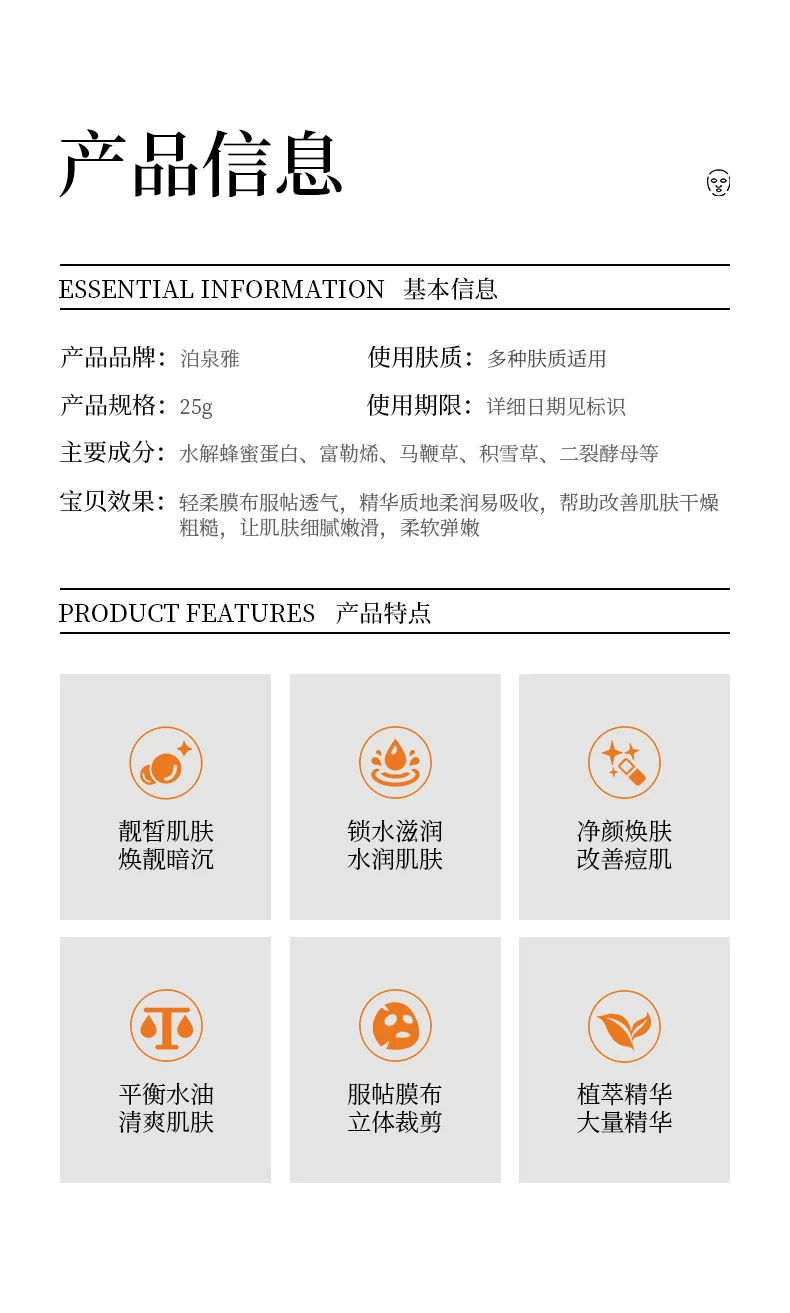 产品信息

ESSENTIAL INFORMATION 基本信息

产品品牌：泊泉雅
使用肤质：多种肤质适用
产品规格：25g
使用期限：详细日期见标识
主要成分：水解蜂蜜蛋白、富勒烯、马鞭草、积雪草、二裂酵母等
宝贝效果：轻柔膜布服帖透气，精华质地柔润易吸收，帮助改善肌肤干燥粗糙，让肌肤细腻嫩滑，柔软弹嫩

PRODUCT FEATURES 产品特点

靓皙肌肤
焕靓暗沉

锁水滋润
水润肌肤

净颜焕肤
改善痘肌

平衡水油
清爽肌肤

服帖膜布
立体裁剪

植萃精华
大量精华